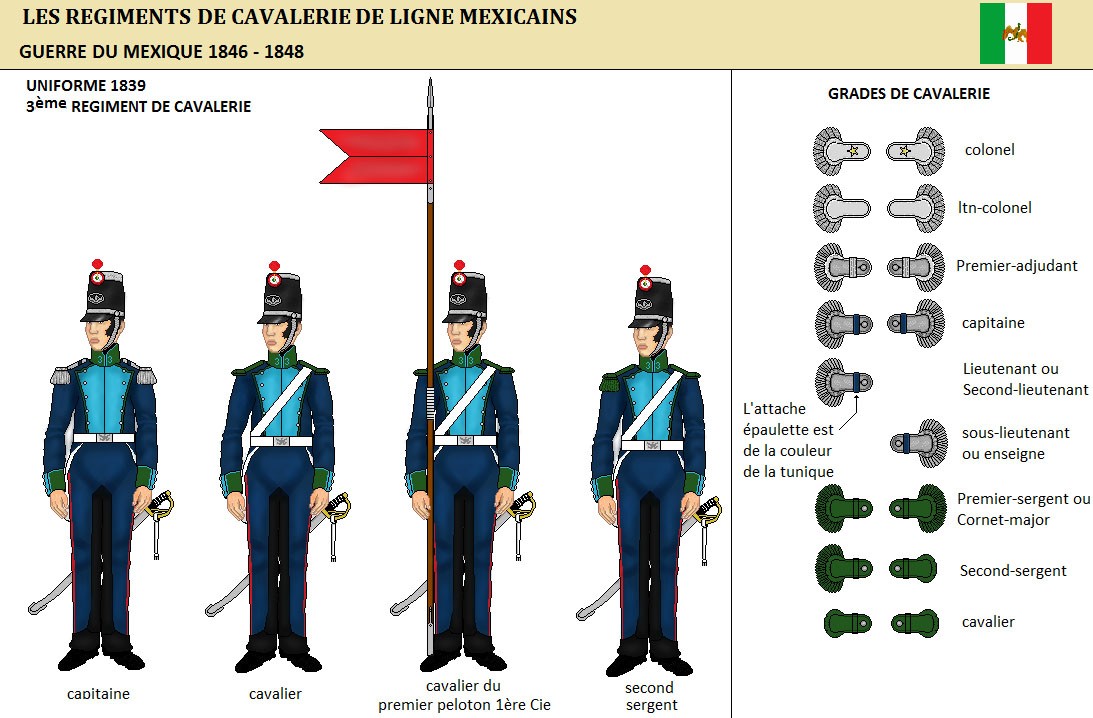 LES REGIMENTS DE CAVALERIE DE LIGNE MEXICAINS
GUERRE DU MEXIQUE 1846 - 1848

UNIFORME 1839
3ème REGIMENT DE CAVALERIE

capitaine
cavalier
cavalier du premier peloton 1ère Cie
second sergent

GRADES DE CAVALERIE

colonel
ltn-colonel
Premier-adjudant
capitaine
Lieutenant ou Second-lieutenant
L'attache épaulette est de la couleur de la tunique
sous-lieutenant ou enseigne
Premier-sergent ou Cornet-major
Second-sergent
cavalier